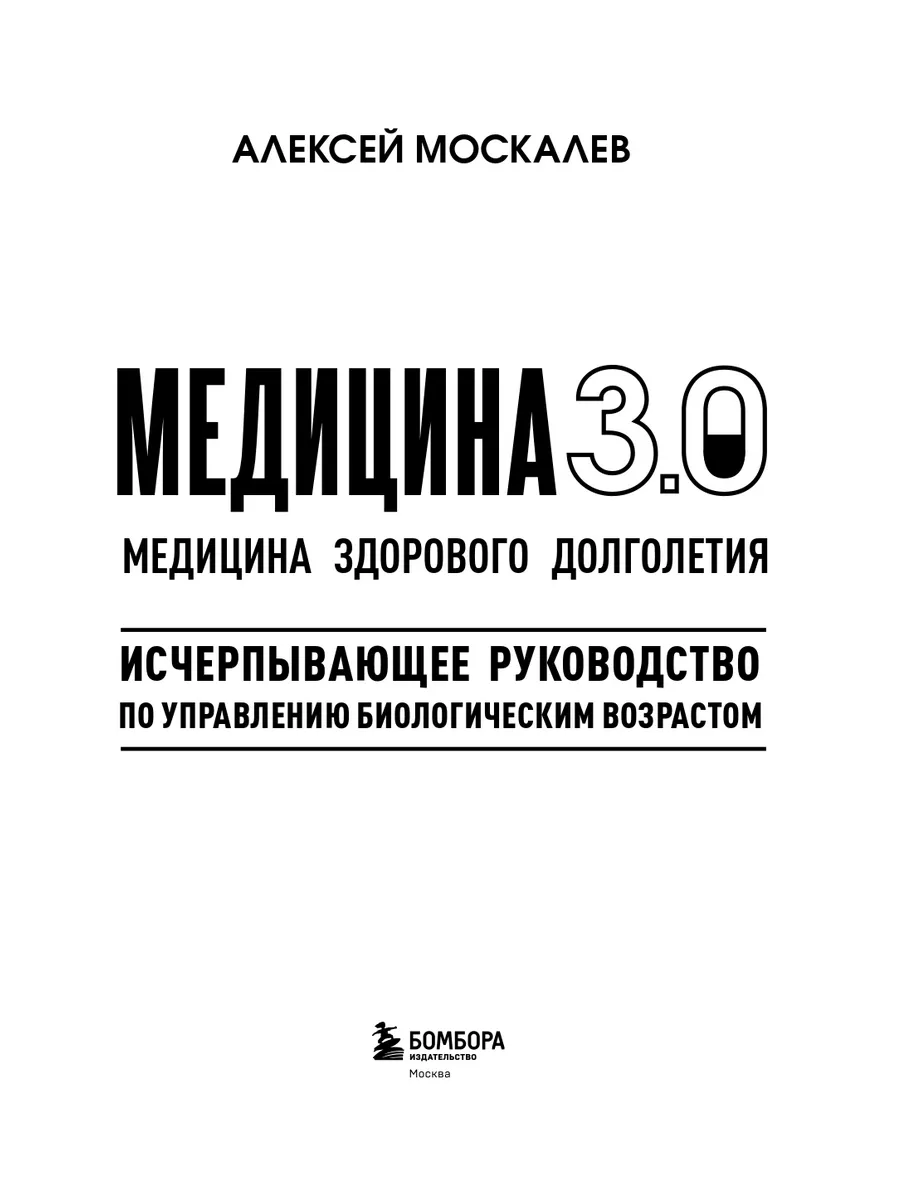 АЛЕКСЕЙ МОСКАЛЕВ

МЕДИЦИНА 3.0

МЕДИЦИНА ЗДОРОВОГО ДОЛГОЛЕТИЯ

ИСЧЕРПЫВАЮЩЕЕ РУКОВОДСТВО
ПО УПРАВЛЕНИЮ БИОЛОГИЧЕСКИМ ВОЗРАСТОМ

БОМБОРА
ИЗДАТЕЛЬСТВО
Москва